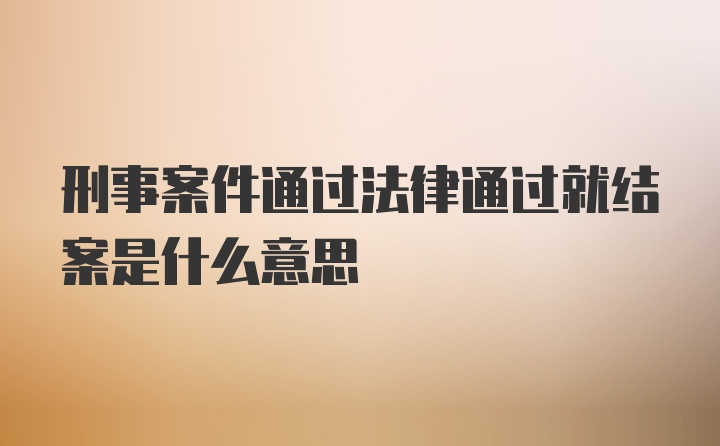 刑事案件通过法律通过就结案是什么意思